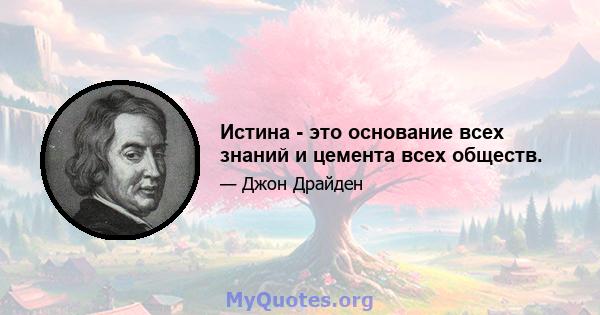 Истина - это основание всех знаний и цемента всех обществ.

— Джон Драйден

MyQuotes.org